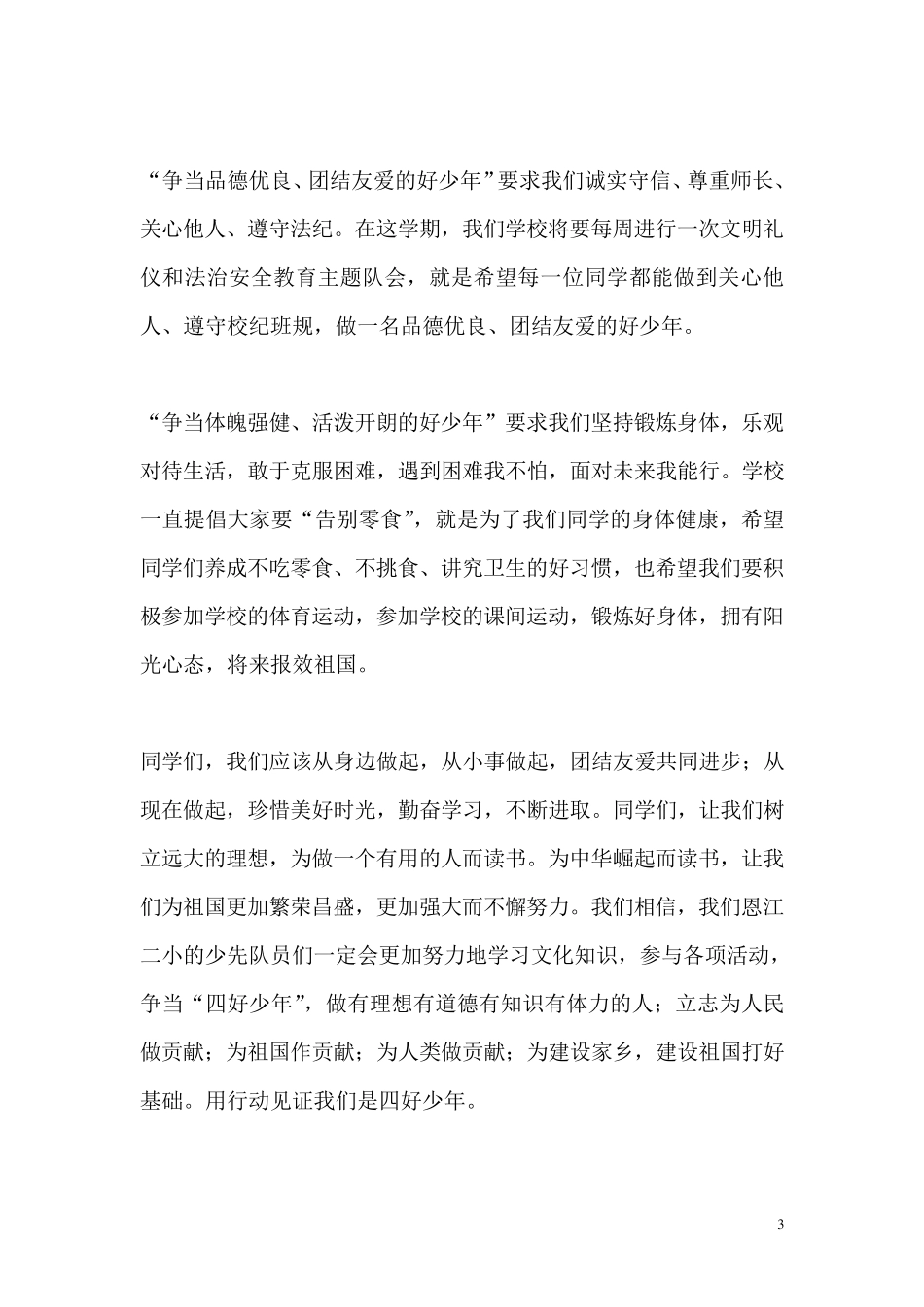 “争当品德优良、团结友爱的好少年”要求我们诚实守信、尊重师长、关心他人、遵守法纪。在这学期，我们学校将要每周进行一次文明礼仪和法治安全教育主题队会，就是希望每一位同学都能做到关心他人、遵守校纪班规，做一名品德优良、团结友爱的好少年。

“争当体魄强健、活泼开朗的好少年”要求我们坚持锻炼身体，乐观对待生活，敢于克服困难，遇到困难我不怕，面对未来我能行。学校一直提倡大家要“告别零食”，就是为了我们同学的身体健康，希望同学们养成不吃零食、不挑食、讲究卫生的好习惯，也希望我们要积极参加学校的体育运动，参加学校的课间运动，锻炼好身体，拥有阳光心态，将来报效祖国。

同学们，我们应该从身边做起，从小事做起，团结友爱共同进步；从现在做起，珍惜美好时光，勤奋学习，不断进取。同学们，让我们树立远大的理想，为做一个有用的人而读书。为中华崛起而读书，让我们为祖国更加繁荣昌盛，更加强大而不懈努力。我们相信，我们恩江二小的少先队员们一定会更加努力地学习文化知识，参与各项活动，争当“四好少年”，做有理想有道德有知识有体力的人；立志为人民做贡献；为祖国作贡献；为人类做贡献；为建设家乡，建设祖国打好基础。用行动见证我们是四好少年。

3